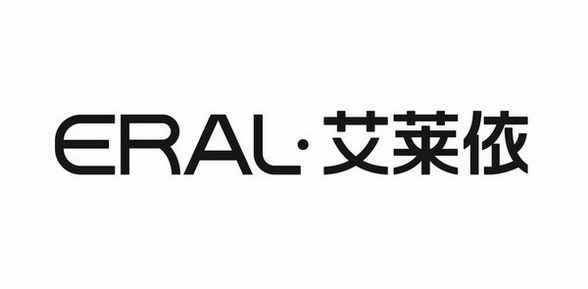 ERAL·艾莱依